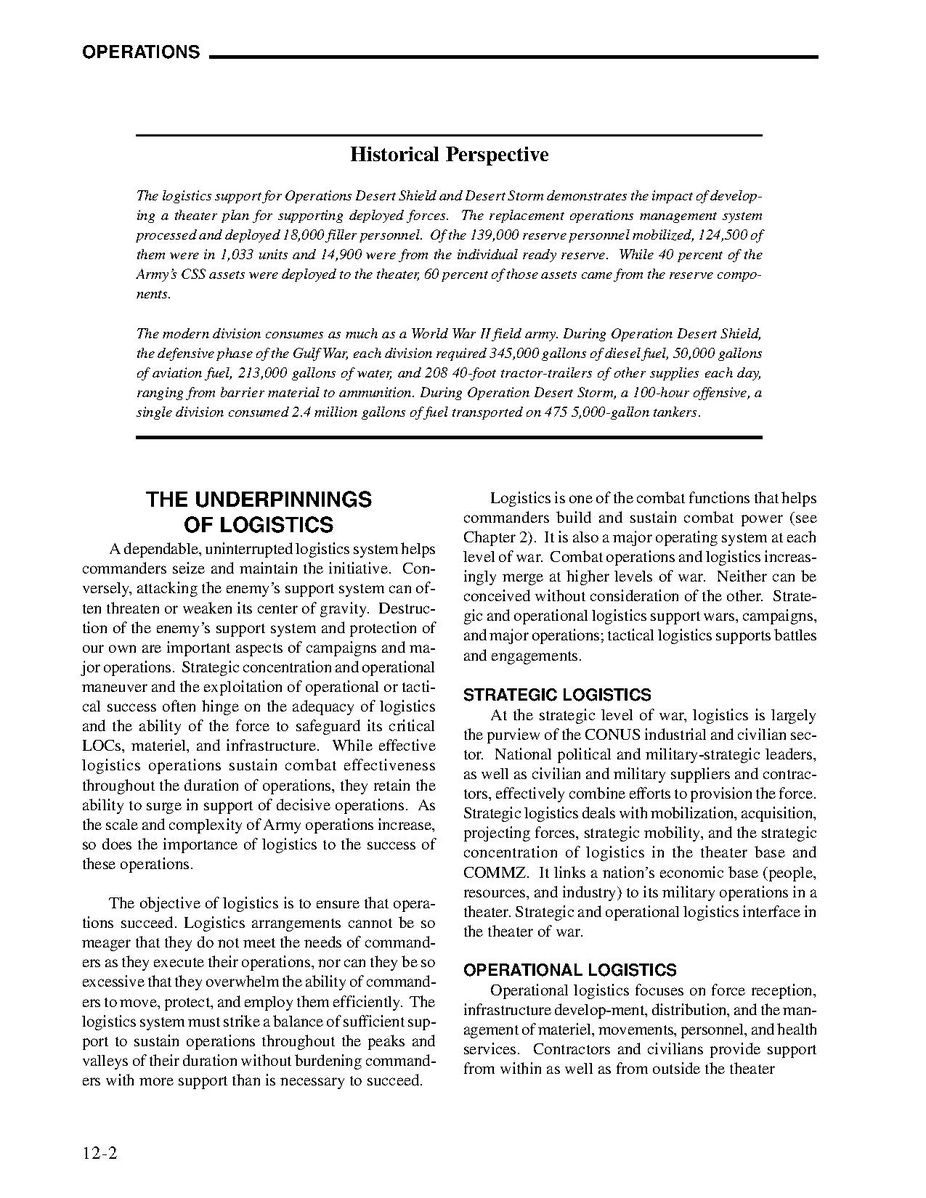 OPERATIONS

Historical Perspective

The logistics support for Operations Desert Shield and Desert Storm demonstrates the impact of developing a theater plan for supporting deployed forces. The replacement operations management system processed and deployed 18,000 filler personnel. Of the 139,000 reserve personnel mobilized, 124,500 of them were in 1,033 units and 14,900 were from the individual ready reserve. While 40 percent of the Army's CSS assets were deployed to the theater, 60 percent of those assets came from the reserve components.

The modern division consumes as much as a World War II field army. During Operation Desert Shield, the defensive phase of the Gulf War, each division required 345,000 gallons of diesel fuel, 50,000 gallons of aviation fuel, 213,000 gallons of water, and 208 40-foot tractor-trailers of other supplies each day, ranging from barrier material to ammunition. During Operation Desert Storm, a 100-hour offensive, a single division consumed 2.4 million gallons of fuel transported on 475 5,000-gallon tankers.

THE UNDERPINNINGS OF LOGISTICS

A dependable, uninterrupted logistics system helps commanders seize and maintain the initiative. Conversely, attacking the enemy's support system can often threaten or weaken its center of gravity. Destruction of the enemy's support system and protection of our own are important aspects of campaigns and major operations. Strategic concentration and operational maneuver and the exploitation of operational or tactical success often hinge on the adequacy of logistics and the ability of the force to safeguard its critical LOCs, materiel, and infrastructure. While effective logistics operations sustain combat effectiveness throughout the duration of operations, they retain the ability to surge in support of decisive operations. As the scale and complexity of Army operations increase, so does the importance of logistics to the success of these operations.

The objective of logistics is to ensure that operations succeed. Logistics arrangements cannot be so meager that they do not meet the needs of commanders as they execute their operations, nor can they be so excessive that they overwhelm the ability of commanders to move, protect, and employ them efficiently. The logistics system must strike a balance of sufficient support to sustain operations throughout the peaks and valleys of their duration without burdening commanders with more support than is necessary to succeed.

Logistics is one of the combat functions that helps commanders build and sustain combat power (see Chapter 2). It is also a major operating system at each level of war. Combat operations and logistics increasingly merge at higher levels of war. Neither can be conceived without consideration of the other. Strategic and operational logistics support wars, campaigns, and major operations; tactical logistics supports battles and engagements.

STRATEGIC LOGISTICS

At the strategic level of war, logistics is largely the purview of the CONUS industrial and civilian sector. National political and military-strategic leaders, as well as civilian and military suppliers and contractors, effectively combine efforts to provision the force. Strategic logistics deals with mobilization, acquisition, projecting forces, strategic mobility, and the strategic concentration of logistics in the theater base and COMMZ. It links a nation's economic base (people, resources, and industry) to its military operations in a theater. Strategic and operational logistics interface in the theater of war.

OPERATIONAL LOGISTICS

Operational logistics focuses on force reception, infrastructure develop-ment, distribution, and the management of materiel, movements, personnel, and health services. Contractors and civilians provide support from within as well as from outside the theater

12-2